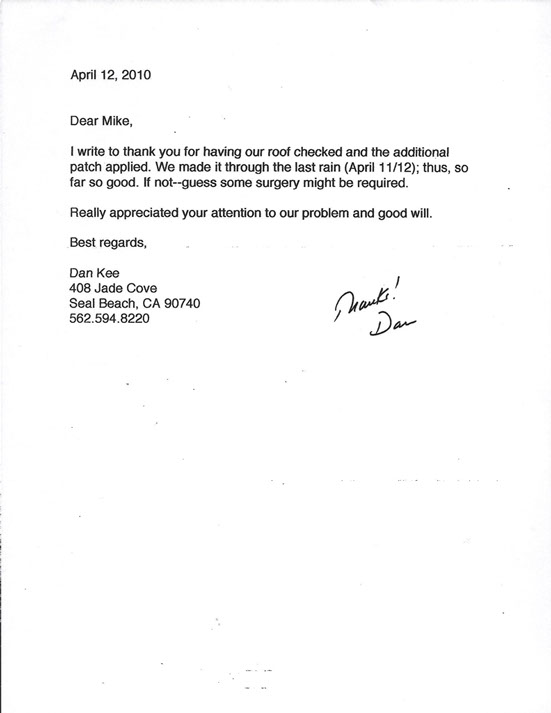 April 12, 2010

Dear Mike,

I write to thank you for having our roof checked and the additional patch applied. We made it through the last rain (April 11/12); thus, so far so good. If not--guess some surgery might be required.

Really appreciated your attention to our problem and good will.

Best regards,

Dan Kee
408 Jade Cove
Seal Beach, CA 90740
562.594.8220

Thanks!
Dan